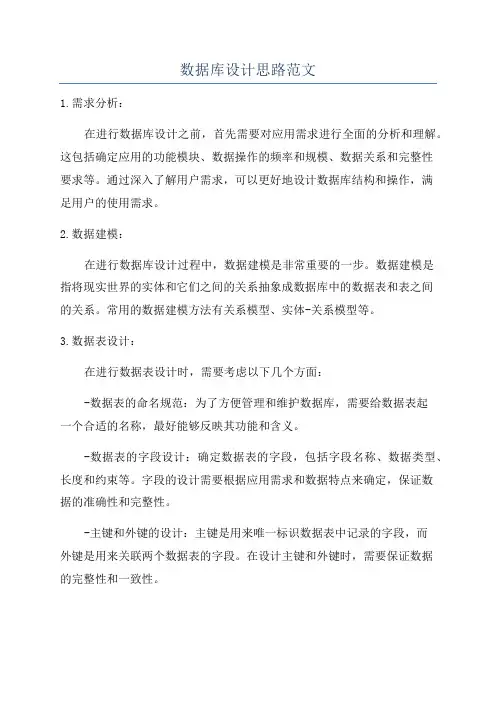 数据库设计思路范文

1.需求分析：

在进行数据库设计之前，首先需要对应用需求进行全面的分析和理解。这包括确定应用的功能模块、数据操作的频率和规模、数据关系和完整性要求等。通过深入了解用户需求，可以更好地设计数据库结构和操作，满足用户的使用需求。

2.数据建模：

在进行数据库设计过程中，数据建模是非常重要的一步。数据建模是指将现实世界的实体和它们之间的关系抽象成数据库中的数据表和表之间的关系。常用的数据建模方法有关系模型、实体-关系模型等。

3.数据表设计：

在进行数据表设计时，需要考虑以下几个方面：

-数据表的命名规范：为了方便管理和维护数据库，需要给数据表起一个合适的名称，最好能够反映其功能和含义。

-数据表的字段设计：确定数据表的字段，包括字段名称、数据类型、长度和约束等。字段的设计需要根据应用需求和数据特点来确定，保证数据的准确性和完整性。

-主键和外键的设计：主键是用来唯一标识数据表中记录的字段，而外键是用来关联两个数据表的字段。在设计主键和外键时，需要保证数据的完整性和一致性。